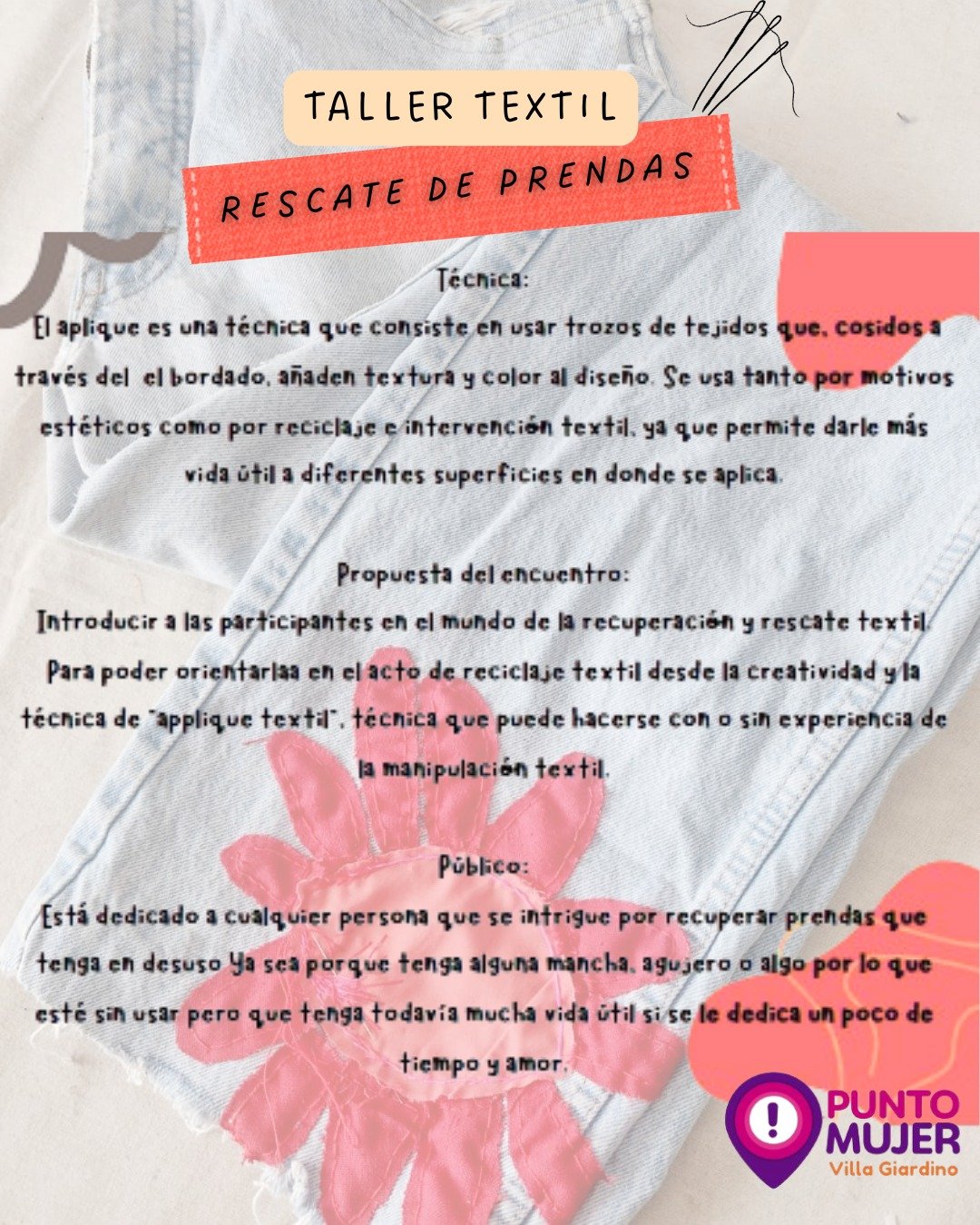 TALLER TEXTIL

RESCATE DE PRENDAS

Técnica:
El aplique es una técnica que consiste en usar trozos de tejidos que, cosidos a través del el bordado, añaden textura y color al diseño. Se usa tanto por motivos estéticos como por reciclaje e intervención textil, ya que permite darle más vida útil a diferentes superficies en donde se aplica.

Propuesta del encuentro:
Introducir a las participantes en el mundo de la recuperación y rescate textil. Para poder orientarlaa en el acto de reciclaje textil desde la creatividad y la técnica de "applique textil", técnica que puede hacerse con o sin experiencia de la manipulación textil.

Público:
Está dedicado a cualquier persona que se intrigue por recuperar prendas que tenga en desuso Ya sea porque tenga alguna mancha, agujero o algo por lo que esté sin usar pero que tenga todavía mucha vida útil si se le dedica un poco de tiempo y amor.

PUNTO
MUJER
Villa Giardino